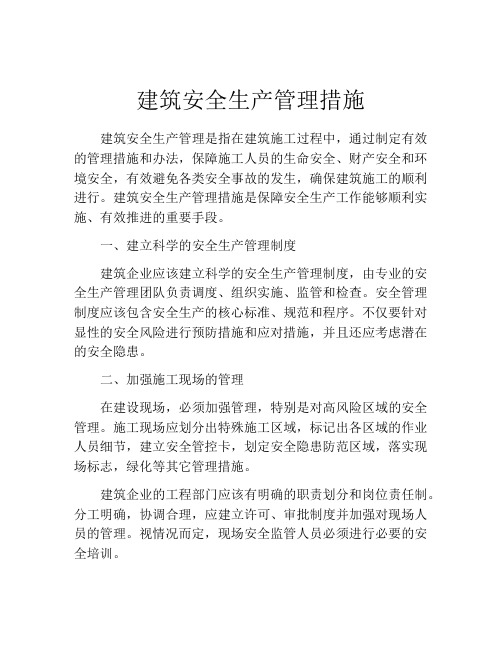 建筑安全生产管理措施

建筑安全生产管理是指在建筑施工过程中，通过制定有效的管理措施和办法，保障施工人员的生命安全、财产安全和环境安全，有效避免各类安全事故的发生，确保建筑施工的顺利进行。建筑安全生产管理措施是保障安全生产工作能够顺利实施、有效推进的重要手段。

一、建立科学的安全生产管理制度

建筑企业应该建立科学的安全生产管理制度，由专业的安全生产管理团队负责调度、组织实施、监管和检查。安全管理制度应该包含安全生产的核心标准、规范和程序。不仅要针对显性的安全风险进行预防措施和应对措施，并且还应考虑潜在的安全隐患。

二、加强施工现场的管理

在建设现场，必须加强管理，特别是对高风险区域的安全管理。施工现场应划分出特殊施工区域，标记出各区域的作业人员细节，建立安全管控卡，划定安全隐患防范区域，落实现场标志，绿化等其它管理措施。

建筑企业的工程部门应该有明确的职责划分和岗位责任制。分工明确，协调合理，应建立许可、审批制度并加强对现场人员的管理。视情况而定，现场安全监管人员必须进行必要的安全培训。